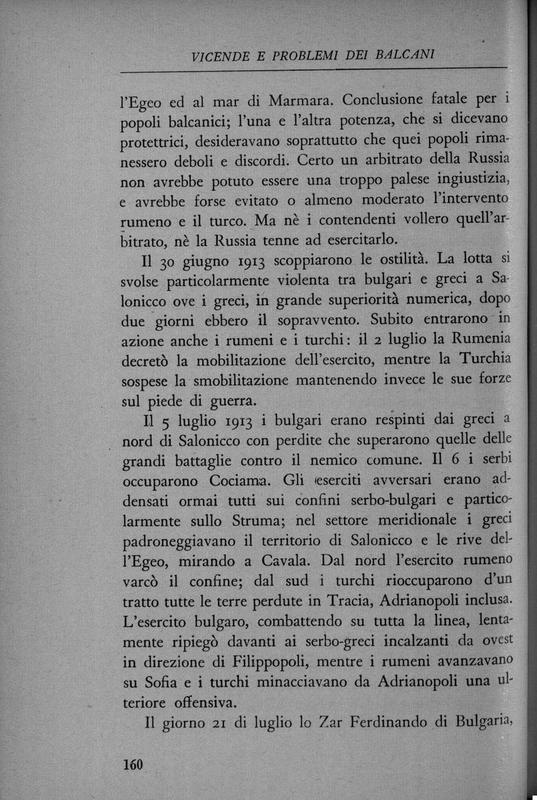 VICENDE E PROBLEMI DEI BALCANI

l'Egeo ed al mar di Marmara. Conclusione fatale per i popoli balcanici; l'una e l'altra potenza, che si dicevano protettrici, desideravano soprattutto che quei popoli rimanessero deboli e discordi. Certo un arbitrato della Russia non avrebbe potuto essere una troppo palese ingiustizia, e avrebbe forse evitato o almeno moderato l'intervento rumeno e il turco. Ma nè i contendenti vollero quell'arbitrato, nè la Russia tenne ad esercitarlo.

Il 30 giugno 1913 scoppiarono le ostilità. La lotta si svolse particolarmente violenta tra bulgari e greci a Salonicco ove i greci, in grande superiorità numerica, dopo due giorni ebbero il sopravvento. Subito entrarono in azione anche i rumeni e i turchi: il 2 luglio la Rumenia decretò la mobilitazione dell'esercito, mentre la Turchia sospese la smobilitazione mantenendo invece le sue forze sul piede di guerra.

Il 5 luglio 1913 i bulgari erano respinti dai greci a nord di Salonicco con perdite che superarono quelle delle grandi battaglie contro il nemico comune. Il 6 i serbi occuparono Cociama. Gli eserciti avversari erano addensati ormai tutti sui confini serbo-bulgari e particolarmente sullo Struma; nel settore meridionale i greci padroneggiavano il territorio di Salonicco e le rive dell'Egeo, mirando a Cavala. Dal nord l'esercito rumeno varcò il confine; dal sud i turchi rioccuparono d'un tratto tutte le terre perdute in Tracia, Adrianopoli inclusa. L'esercito bulgaro, combattendo su tutta la linea, lentamente ripiegò davanti ai serbo-greci incalzanti da ovest in direzione di Filippopoli, mentre i rumeni avanzavano su Sofia e i turchi minacciavano da Adrianopoli una ulteriore offensiva.

Il giorno 21 di luglio lo Zar Ferdinando di Bulgaria,

160